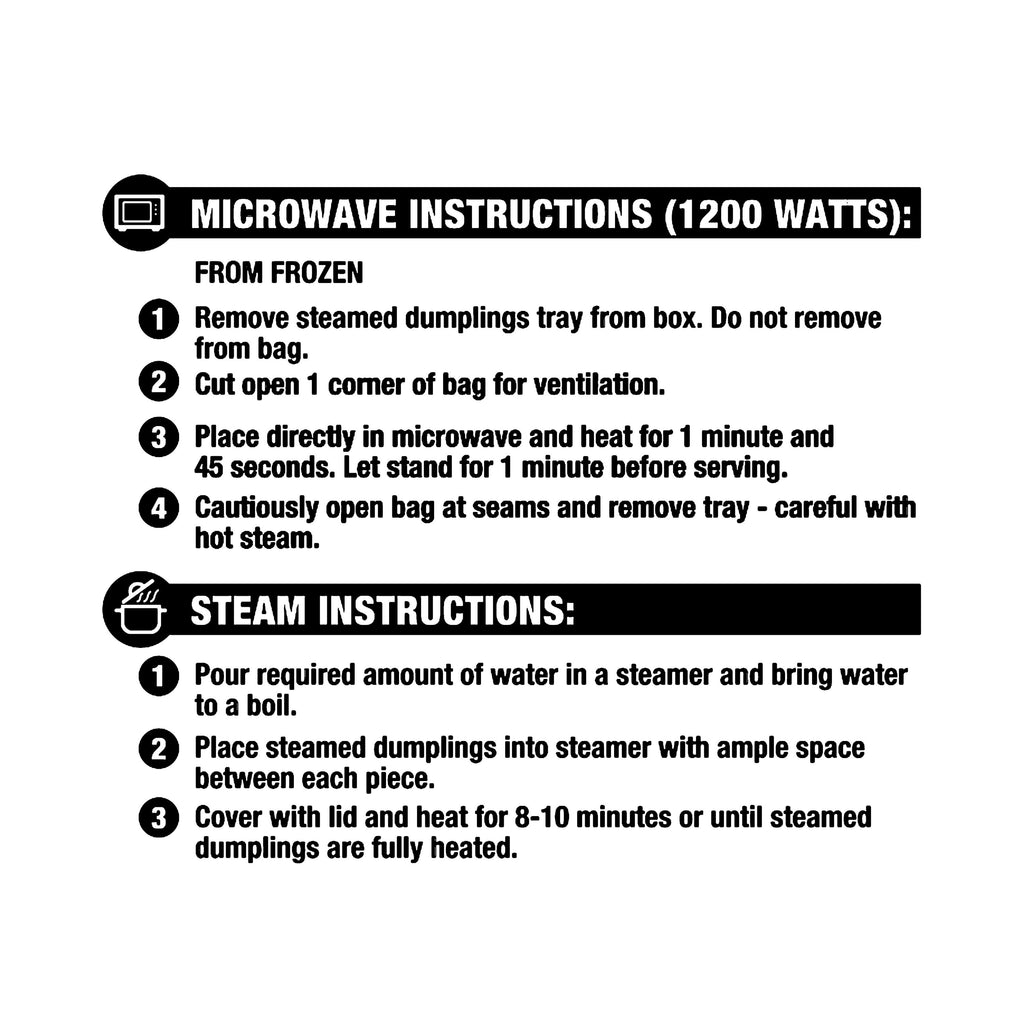 MICROWAVE INSTRUCTIONS (1200 WATTS):

FROM FROZEN

1 Remove steamed dumplings tray from box. Do not remove from bag.

2 Cut open 1 corner of bag for ventilation.

3 Place directly in microwave and heat for 1 minute and 45 seconds. Let stand for 1 minute before serving.

4 Cautiously open bag at seams and remove tray - careful with hot steam.

STEAM INSTRUCTIONS:

1 Pour required amount of water in a steamer and bring water to a boil.

2 Place steamed dumplings into steamer with ample space between each piece.

3 Cover with lid and heat for 8-10 minutes or until steamed dumplings are fully heated.